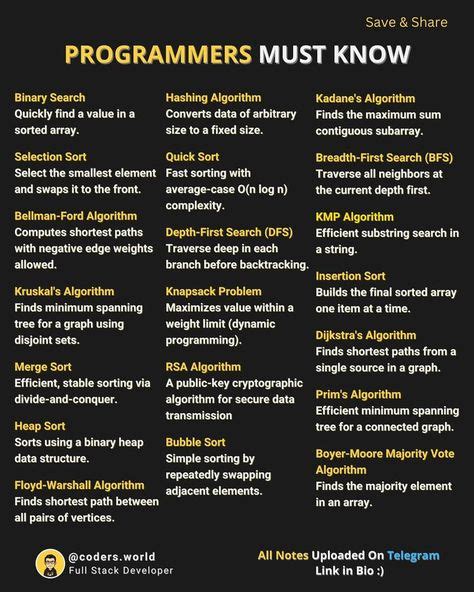 Save & Share

PROGRAMMERS MUST KNOW

Binary Search
Quickly find a value in a sorted array.

Selection Sort
Select the smallest element and swaps it to the front.

Bellman-Ford Algorithm
Computes shortest paths with negative edge weights allowed.

Kruskal's Algorithm
Finds minimum spanning tree for a graph using disjoint sets.

Merge Sort
Efficient, stable sorting via divide-and-conquer.

Heap Sort
Sorts using a binary heap data structure.

Floyd-Warshall Algorithm
Finds shortest path between all pairs of vertices.

Hashing Algorithm
Converts data of arbitrary size to a fixed size.

Quick Sort
Fast sorting with average-case O(n log n) complexity.

Depth-First Search (DFS)
Traverse deep in each branch before backtracking.

Knapsack Problem
Maximizes value within a weight limit (dynamic programming).

RSA Algorithm
A public-key cryptographic algorithm for secure data transmission

Bubble Sort
Simple sorting by repeatedly swapping adjacent elements.

Kadane's Algorithm
Finds the maximum sum contiguous subarray.

Breadth-First Search (BFS)
Traverse all neighbors at the current depth first.

KMP Algorithm
Efficient substring search in a string.

Insertion Sort
Builds the final sorted array one item at a time.

Dijkstra's Algorithm
Finds shortest paths from a single source in a graph.

Prim's Algorithm
Efficient minimum spanning tree for a connected graph.

Boyer-Moore Majority Vote Algorithm
Finds the majority element in an array.

@coders.world
Full Stack Developer

All Notes Uploaded On Telegram
Link in Bio :)